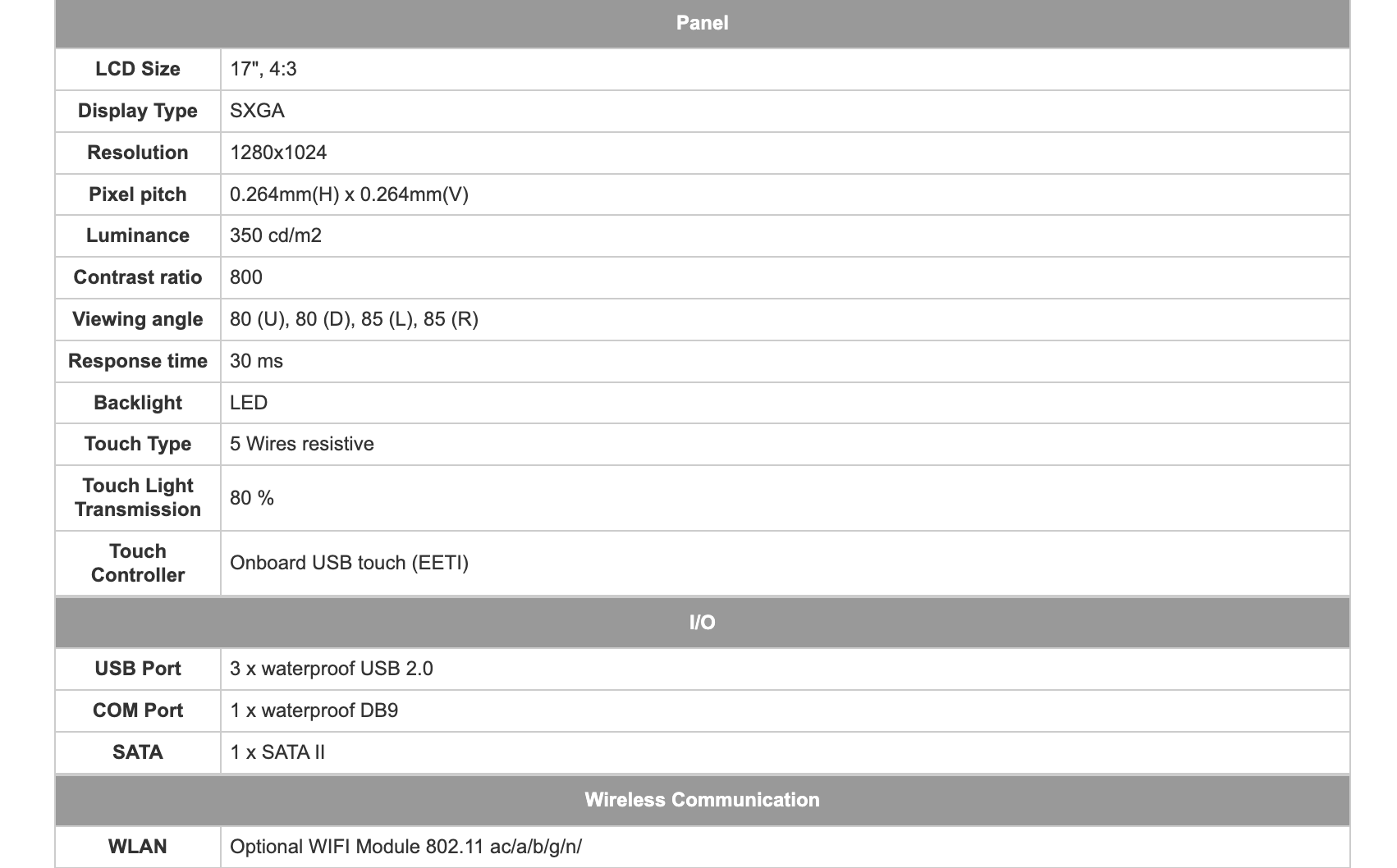 | Panel | |
|---|---|
| LCD Size | 17", 4:3 |
| Display Type | SXGA |
| Resolution | 1280x1024 |
| Pixel pitch | 0.264mm(H) x 0.264mm(V) |
| Luminance | 350 cd/m2 |
| Contrast ratio | 800 |
| Viewing angle | 80 (U), 80 (D), 85 (L), 85 (R) |
| Response time | 30 ms |
| Backlight | LED |
| Touch Type | 5 Wires resistive |
| Touch Light Transmission | 80 % |
| Touch Controller | Onboard USB touch (EETI) |
| I/O | |
| USB Port | 3 x waterproof USB 2.0 |
| COM Port | 1 x waterproof DB9 |
| SATA | 1 x SATA II |
| Wireless Communication | |
| WLAN | Optional WIFI Module 802.11 ac/a/b/g/n/ |